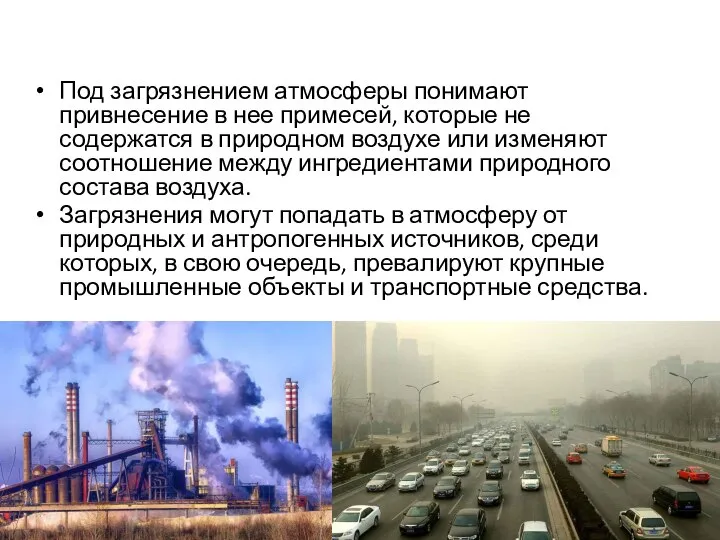 • Под загрязнением атмосферы понимают привнесение в нее примесей, которые не содержатся в природном воздухе или изменяют соотношение между ингредиентами природного состава воздуха.
• Загрязнения могут попадать в атмосферу от природных и антропогенных источников, среди которых, в свою очередь, превалируют крупные промышленные объекты и транспортные средства.